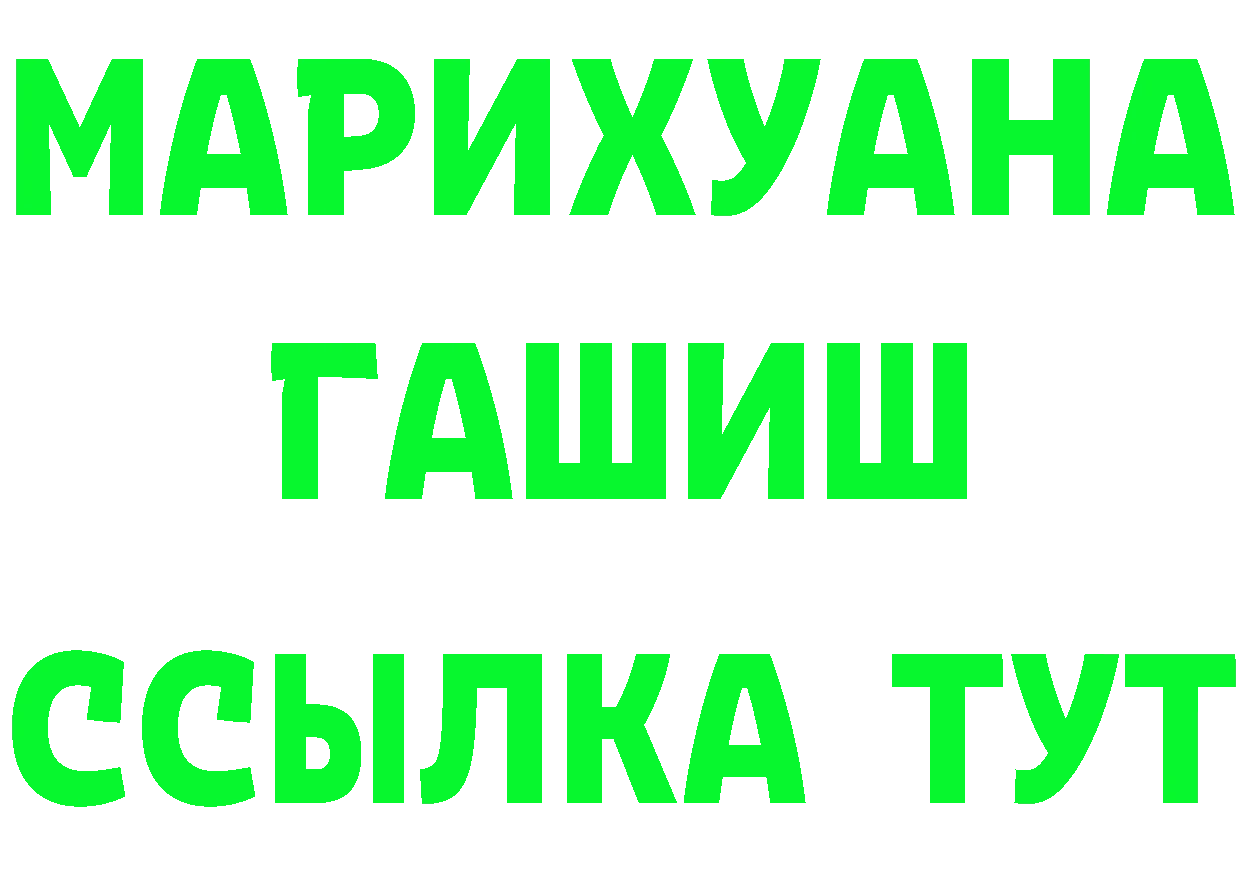 МАРИХУАНА
ГАШИШ
ССЫЛКА ТУТ